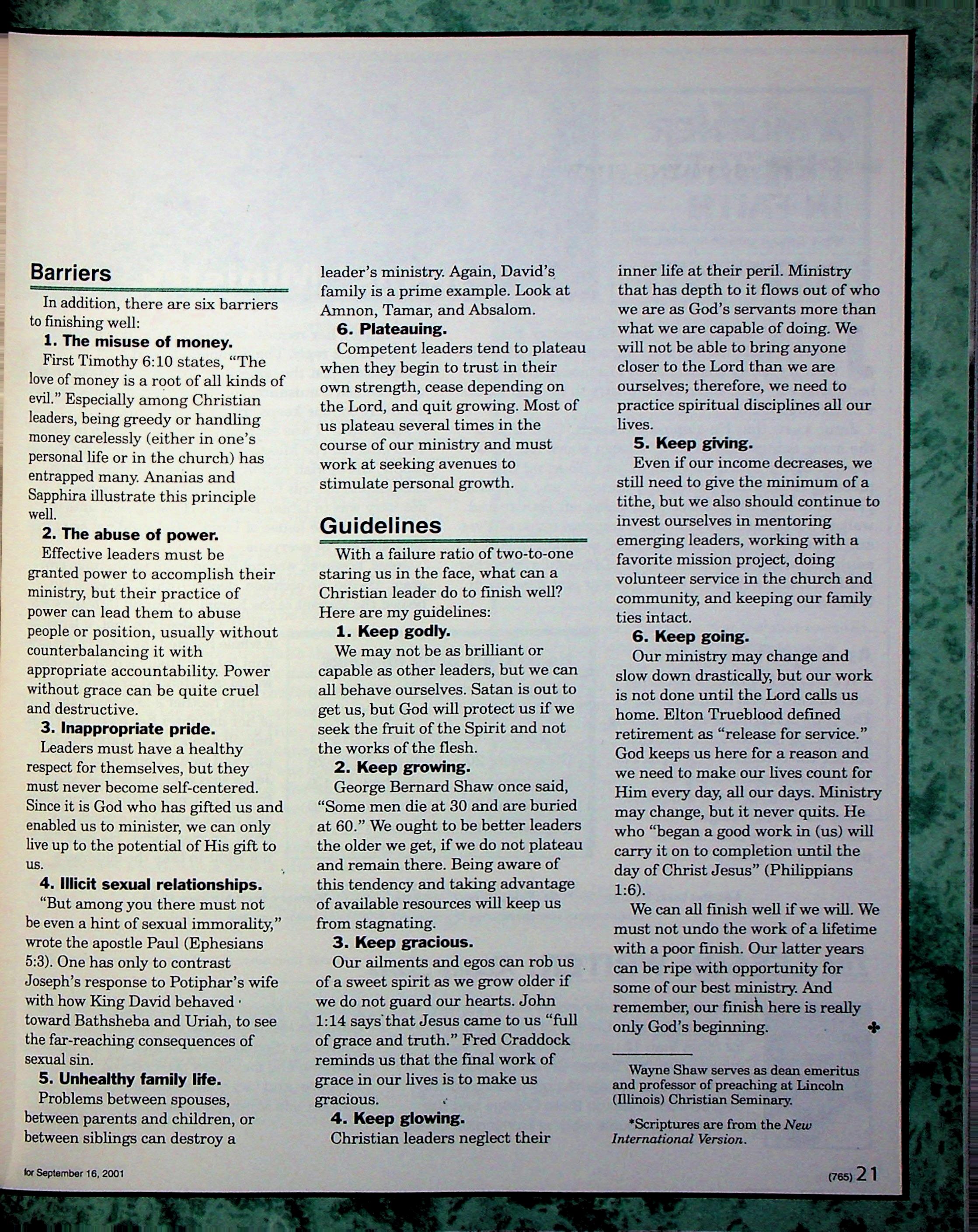 Barriers

In addition, there are six barriers to finishing well:

1. The misuse of money.

First Timothy 6:10 states, "The love of money is a root of all kinds of evil." Especially among Christian leaders, being greedy or handling money carelessly (either in one's personal life or in the church) has entrapped many. Ananias and Sapphira illustrate this principle well.

2. The abuse of power.

Effective leaders must be granted power to accomplish their ministry, but their practice of power can lead them to abuse people or position, usually without counterbalancing it with appropriate accountability. Power without grace can be quite cruel and destructive.

3. Inappropriate pride.

Leaders must have a healthy respect for themselves, but they must never become self-centered. Since it is God who has gifted us and enabled us to minister, we can only live up to the potential of His gift to us.

4. Illicit sexual relationships.

"But among you there must not be even a hint of sexual immorality," wrote the apostle Paul (Ephesians 5:3). One has only to contrast Joseph's response to Potiphar's wife with how King David behaved toward Bathsheba and Uriah, to see the far-reaching consequences of sexual sin.

5. Unhealthy family life.

Problems between spouses, between parents and children, or between siblings can destroy a leader's ministry. Again, David's family is a prime example. Look at Amnon, Tamar, and Absalom.

6. Plateauing.

Competent leaders tend to plateau when they begin to trust in their own strength, cease depending on the Lord, and quit growing. Most of us plateau several times in the course of our ministry and must work at seeking avenues to stimulate personal growth.

Guidelines

With a failure ratio of two-to-one staring us in the face, what can a Christian leader do to finish well? Here are my guidelines:

1. Keep godly.

We may not be as brilliant or capable as other leaders, but we can all behave ourselves. Satan is out to get us, but God will protect us if we seek the fruit of the Spirit and not the works of the flesh.

2. Keep growing.

George Bernard Shaw once said, "Some men die at 30 and are buried at 60." We ought to be better leaders the older we get, if we do not plateau and remain there. Being aware of this tendency and taking advantage of available resources will keep us from stagnating.

3. Keep gracious.

Our ailments and egos can rob us of a sweet spirit as we grow older if we do not guard our hearts. John 1:14 says that Jesus came to us "full of grace and truth." Fred Craddock reminds us that the final work of grace in our lives is to make us gracious.

4. Keep glowing.

Christian leaders neglect their inner life at their peril. Ministry that has depth to it flows out of who we are as God's servants more than what we are capable of doing. We will not be able to bring anyone closer to the Lord than we are ourselves; therefore, we need to practice spiritual disciplines all our lives.

5. Keep giving.

Even if our income decreases, we still need to give the minimum of a tithe, but we also should continue to invest ourselves in mentoring emerging leaders, working with a favorite mission project, doing volunteer service in the church and community, and keeping our family ties intact.

6. Keep going.

Our ministry may change and slow down drastically, but our work is not done until the Lord calls us home. Elton Trueblood defined retirement as "release for service." God keeps us here for a reason and we need to make our lives count for Him every day, all our days. Ministry may change, but it never quits. He who "began a good work in (us) will carry it on to completion until the day of Christ Jesus" (Philippians 1:6).

We can all finish well if we will. We must not undo the work of a lifetime with a poor finish. Our latter years can be ripe with opportunity for some of our best ministry. And remember, our finish here is really only God's beginning.

Wayne Shaw serves as dean emeritus and professor of preaching at Lincoln (Illinois) Christian Seminary.

*Scriptures are from the New International Version.

for September 16, 2001

(765) 21